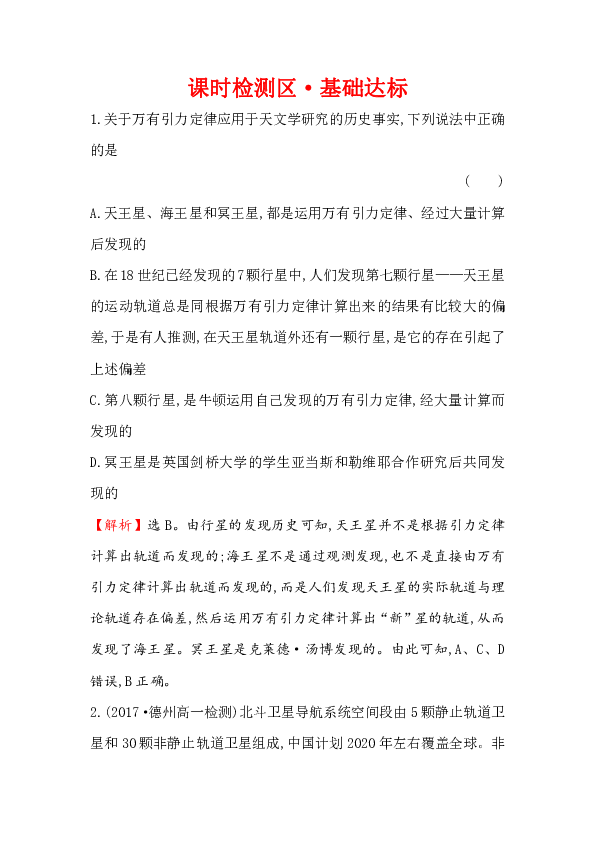 课时检测区·基础达标

1.关于万有引力定律应用于天文学研究的历史事实,下列说法中正确的是
( )

A.天王星、海王星和冥王星,都是运用万有引力定律、经过大量计算后发现的

B.在18世纪已经发现的7颗行星中,人们发现第七颗行星——天王星的运动轨道总是同根据万有引力定律计算出来的结果有比较大的偏差,于是有人推测,在天王星轨道外还有一颗行星,是它的存在引起了上述偏差

C.第八颗行星,是牛顿运用自己发现的万有引力定律,经大量计算而发现的

D.冥王星是英国剑桥大学的学生亚当斯和勒维耶合作研究后共同发现的

【解析】选B。由行星的发现历史可知,天王星并不是根据引力定律计算出轨道而发现的;海王星不是通过观测发现,也不是直接由万有引力定律计算出轨道而发现的,而是人们发现天王星的实际轨道与理论轨道存在偏差,然后运用万有引力定律计算出“新”星的轨道,从而发现了海王星。冥王星是克莱德·汤博发现的。由此可知,A、C、D错误,B正确。

2.(2017·德州高一检测)北斗卫星导航系统空间段由5颗静止轨道卫星和30颗非静止轨道卫星组成,中国计划2020年左右覆盖全球。非